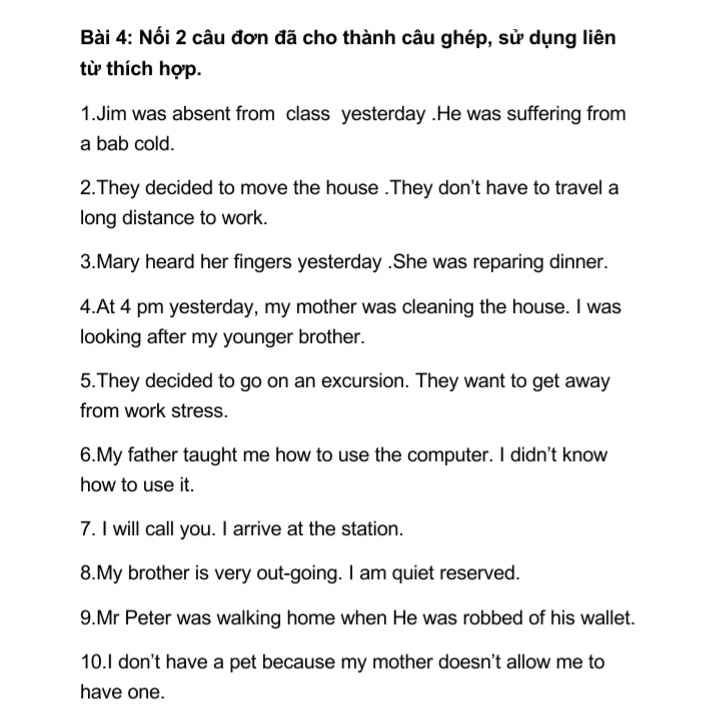 Bài 4: Nối 2 câu đơn đã cho thành câu ghép, sử dụng liên từ thích hợp.

1.Jim was absent from class yesterday .He was suffering from a bab cold.

2.They decided to move the house .They don't have to travel a long distance to work.

3.Mary heard her fingers yesterday .She was reparing dinner.

4.At 4 pm yesterday, my mother was cleaning the house. I was looking after my younger brother.

5.They decided to go on an excursion. They want to get away from work stress.

6.My father taught me how to use the computer. I didn't know how to use it.

7. I will call you. I arrive at the station.

8.My brother is very out-going. I am quiet reserved.

9.Mr Peter was walking home when He was robbed of his wallet.

10.I don't have a pet because my mother doesn't allow me to have one.